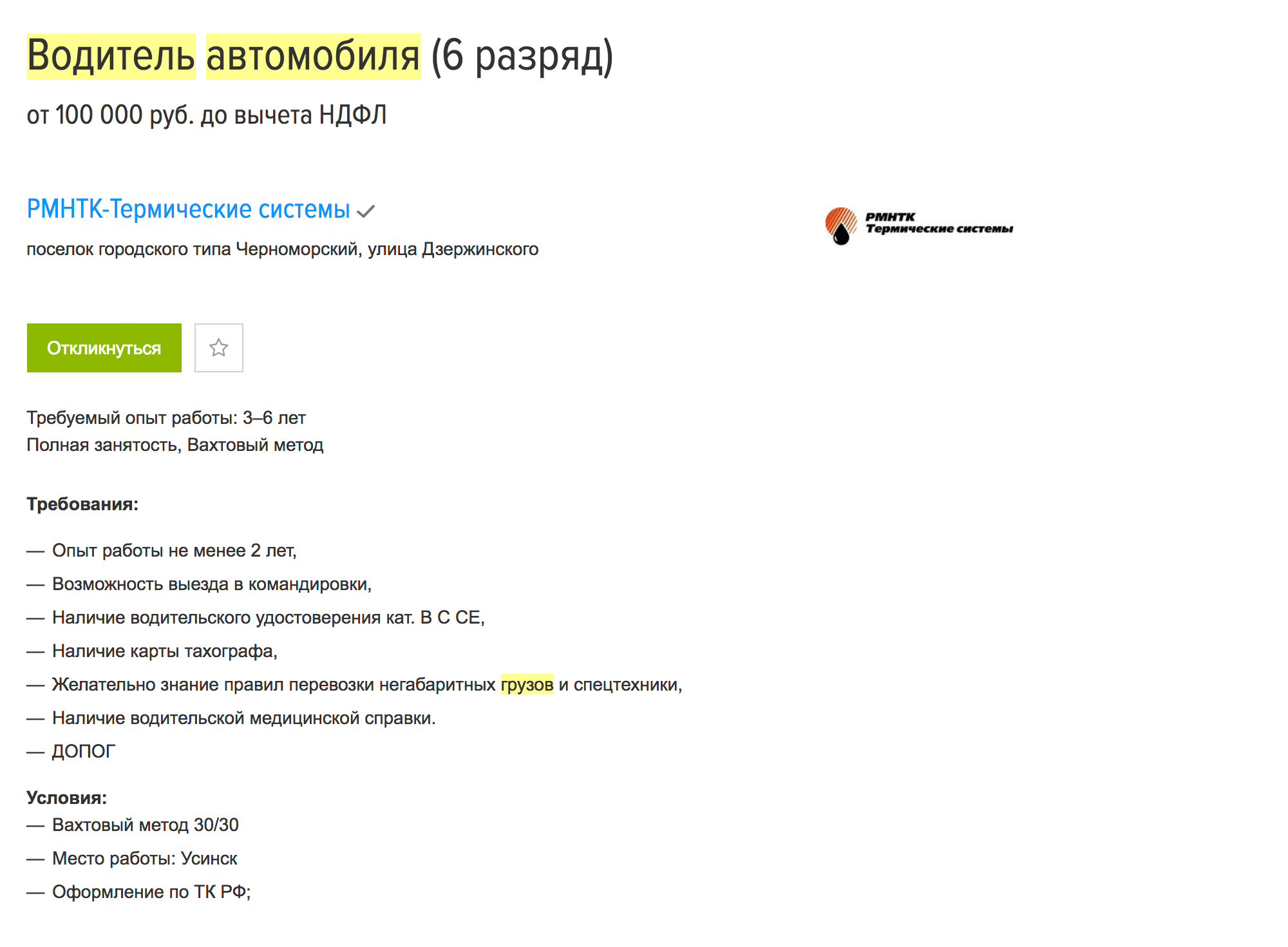 Водитель автомобиля (6 разряд)

от 100 000 руб. до вычета НДФЛ

РМНТК-Термические системы

РМНТК Термические системы

поселок городского типа Черноморский, улица Дзержинского

Откликнуться

Требуемый опыт работы: 3–6 лет
Полная занятость, Вахтовый метод

Требования:

— Опыт работы не менее 2 лет,

— Возможность выезда в командировки,

— Наличие водительского удостоверения кат. В С СЕ,

— Наличие карты тахографа,

— Желательно знание правил перевозки негабаритных грузов и спецтехники,

— Наличие водительской медицинской справки.

— ДОПОГ

Условия:
— Вахтовый метод 30/30

— Место работы: Усинск

— Оформление по ТК РФ;